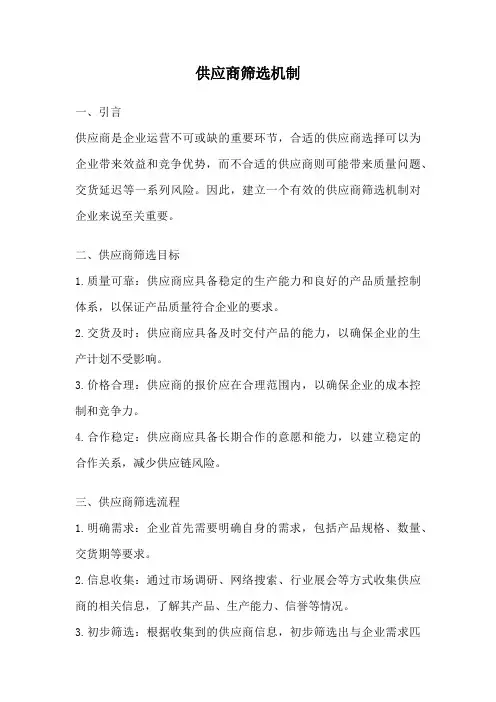 供应商筛选机制

一、引言

供应商是企业运营不可或缺的重要环节，合适的供应商选择可以为企业带来效益和竞争优势，而不合适的供应商则可能带来质量问题、交货延迟等一系列风险。因此，建立一个有效的供应商筛选机制对企业来说至关重要。

二、供应商筛选目标

1.质量可靠：供应商应具备稳定的生产能力和良好的产品质量控制体系，以保证产品质量符合企业的要求。

2.交货及时：供应商应具备及时交付产品的能力，以确保企业的生产计划不受影响。

3.价格合理：供应商的报价应在合理范围内，以确保企业的成本控制和竞争力。

4.合作稳定：供应商应具备长期合作的意愿和能力，以建立稳定的合作关系，减少供应链风险。

三、供应商筛选流程

1.明确需求：企业首先需要明确自身的需求，包括产品规格、数量、交货期等要求。

2.信息收集：通过市场调研、网络搜索、行业展会等方式收集供应商的相关信息，了解其产品、生产能力、信誉等情况。

3.初步筛选：根据收集到的供应商信息，初步筛选出与企业需求匹